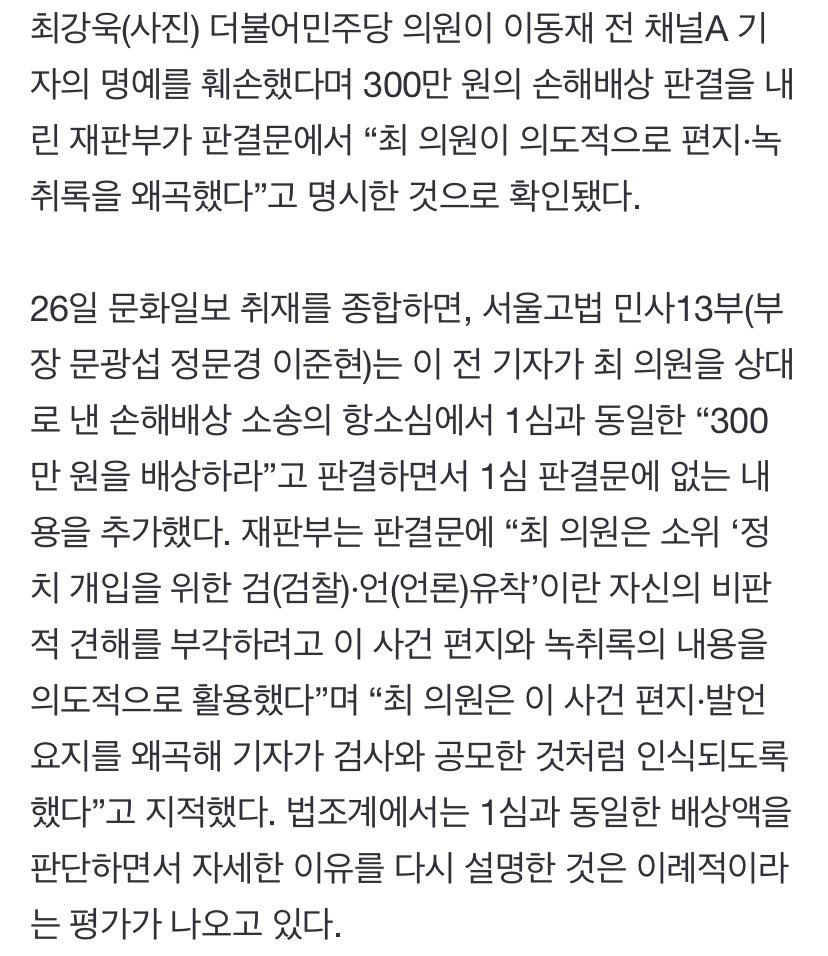 최강욱(사진) 더불어민주당 의원이 이동재 전 채널A 기자의 명예를 훼손했다며 300만 원의 손해배상 판결을 내린 재판부가 판결문에서 “최 의원이 의도적으로 편지·녹취록을 왜곡했다”고 명시한 것으로 확인됐다.

26일 문화일보 취재를 종합하면, 서울고법 민사13부(부장 문광섭 정문경 이준현)는 이 전 기자가 최 의원을 상대로 낸 손해배상 소송의 항소심에서 1심과 동일한 “300만 원을 배상하라”고 판결하면서 1심 판결문에 없는 내용을 추가했다. 재판부는 판결문에 “최 의원은 소위 ‘정치 개입을 위한 검(검찰)·언(언론)유착’이란 자신의 비판적 견해를 부각하려고 이 사건 편지와 녹취록의 내용을 의도적으로 활용했다”며 “최 의원은 이 사건 편지·발언 요지를 왜곡해 기자가 검사와 공모한 것처럼 인식되도록 했다”고 지적했다. 법조계에서는 1심과 동일한 배상액을 판단하면서 자세한 이유를 다시 설명한 것은 이례적이라는 평가가 나오고 있다.